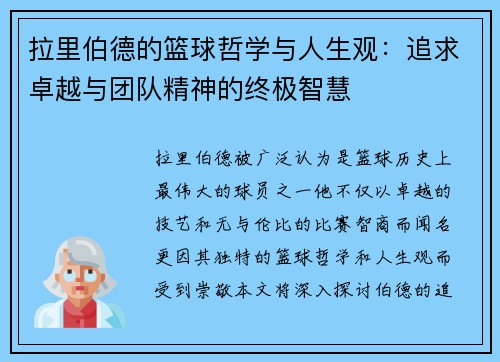 拉里伯德的篮球哲学与人生观：追求卓越与团队精神的终极智慧

拉里伯德被广泛认为是篮球历史上最伟大的球员之一他不仅以卓越的技艺和无与伦比的比赛智商而闻名更因其独特的篮球哲学和人生观而受到崇敬本文将深入探讨伯德的追